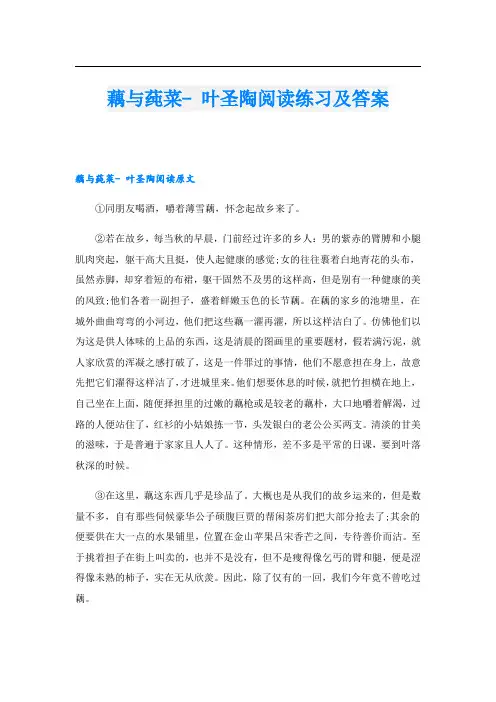 藕与莼菜- 叶圣陶阅读练习及答案

藕与莼菜- 叶圣陶阅读原文

①同朋友喝酒，嚼着薄雪藕，怀念起故乡来了。

②若在故乡，每当秋的早晨，门前经过许多的乡人：男的紫赤的臂膊和小腿肌肉突起，躯干高大且挺，使人起健康的感觉；女的往往裹着白地青花的头布，虽然赤脚，却穿着短的布裙，躯干固然不及男的这样高，但是别有一种健康的美的风致；他们各着一副担子，盛着鲜嫩玉色的长节藕。在藕的家乡的池塘里，在城外曲曲弯弯的小河边，他们把这些藕一濯再濯，所以这样洁白了。仿佛他们以为这是供人体味的上品的东西，这是清晨的图画里的重要题材，假若满污泥，就人家欣赏的浑凝之感打破了，这是一件罪过的事情，他们不愿意担在身上，故意先把它们濯得这样洁了，才进城里来。他们想要休息的时候，就把竹担横在地上，自己坐在上面，随便择担里的过嫩的藕枪或是较老的藕朴，大口地嚼着解渴，过路的人便站住了，红衫的小姑娘拣一节，头发银白的老公公买两支。清淡的甘美的滋味，于是普遍于家家且人人了。这种情形，差不多是平常的日课，要到叶落秋深的时候。

③在这里，藕这东西几乎是珍品了。大概也是从我们的故乡运来的，但是数量不多，自有那些伺候豪华公子硕腹巨贾的帮闲茶房们把大部分抢去了；其余的便要供在大一点的水果铺里，位置在金山苹果吕宋香芒之间，专待善价而沽。至于挑着担子在街上叫卖的，也并不是没有，但不是瘦得像乞丐的臂和腿，便是涩得像未熟的柿子，实在无从欣羡。因此，除了仅有的一回，我们今年竟不曾吃过藕。